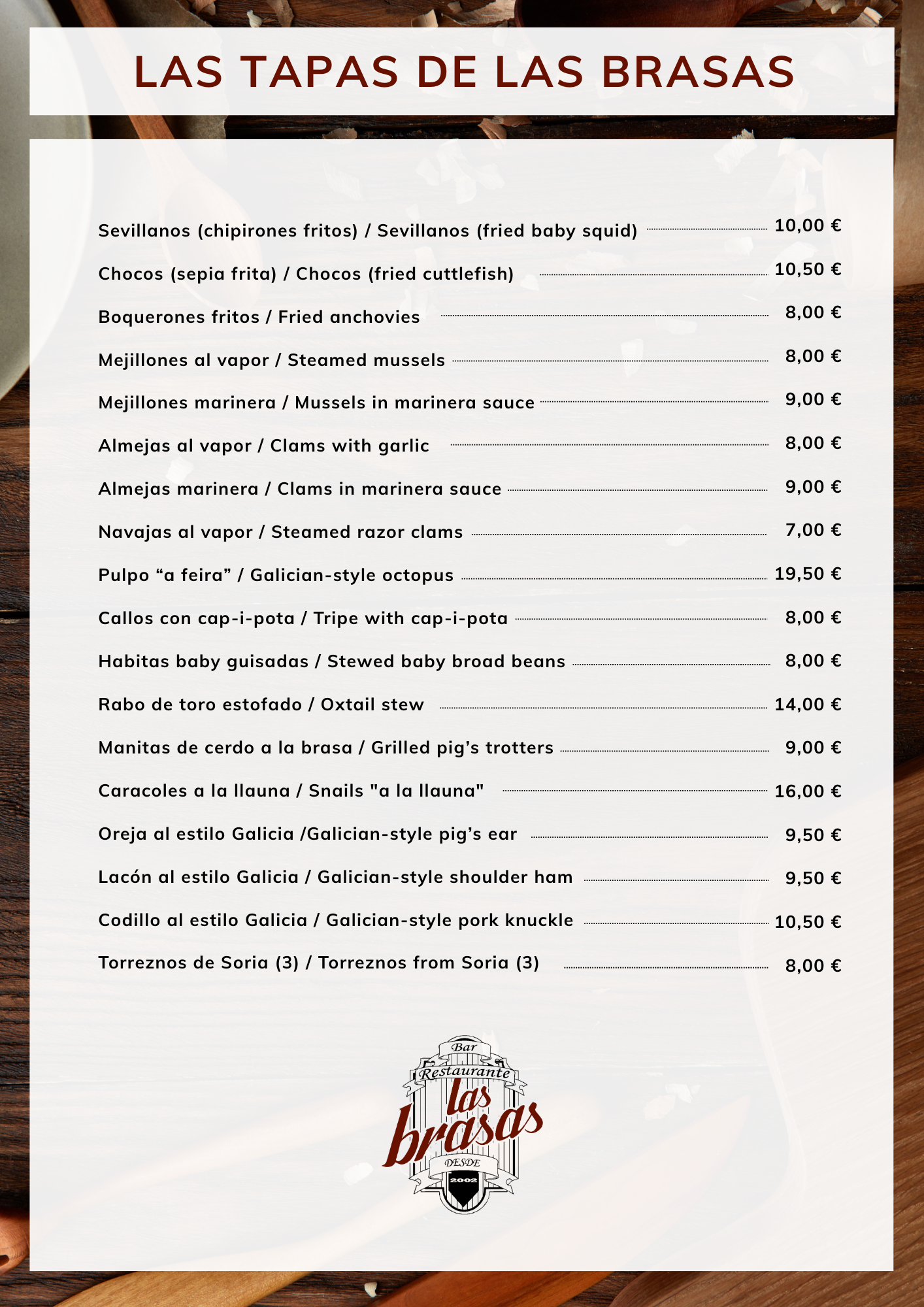 LAS TAPAS DE LAS BRASAS

Sevillanos (chipirones fritos) / Sevillanos (fried baby squid) 10,00 €

Chocos (sepia frita) / Chocos (fried cuttlefish) 10,50 €

Boquerones fritos / Fried anchovies 8,00 €

Mejillones al vapor / Steamed mussels 8,00 €

Mejillones marinera / Mussels in marinera sauce 9,00 €

Almejas al vapor / Clams with garlic 8,00 €

Almejas marinera / Clams in marinera sauce 9,00 €

Navajas al vapor / Steamed razor clams 7,00 €

Pulpo “a feira” / Galician-style octopus 19,50 €

Callos con cap-i-pota / Tripe with cap-i-pota 8,00 €

Habitas baby guisadas / Stewed baby broad beans 8,00 €

Rabo de toro estofado / Oxtail stew 14,00 €

Manitas de cerdo a la brasa / Grilled pig’s trotters 9,00 €

Caracoles a la llauna / Snails "a la llauna" 16,00 €

Oreja al estilo Galicia /Galician-style pig’s ear 9,50 €

Lacón al estilo Galicia / Galician-style shoulder ham 9,50 €

Codillo al estilo Galicia / Galician-style pork knuckle 10,50 €

Torreznos de Soria (3) / Torreznos from Soria (3) 8,00 €

Bar
Restaurante
las brasas
DESDE
2002